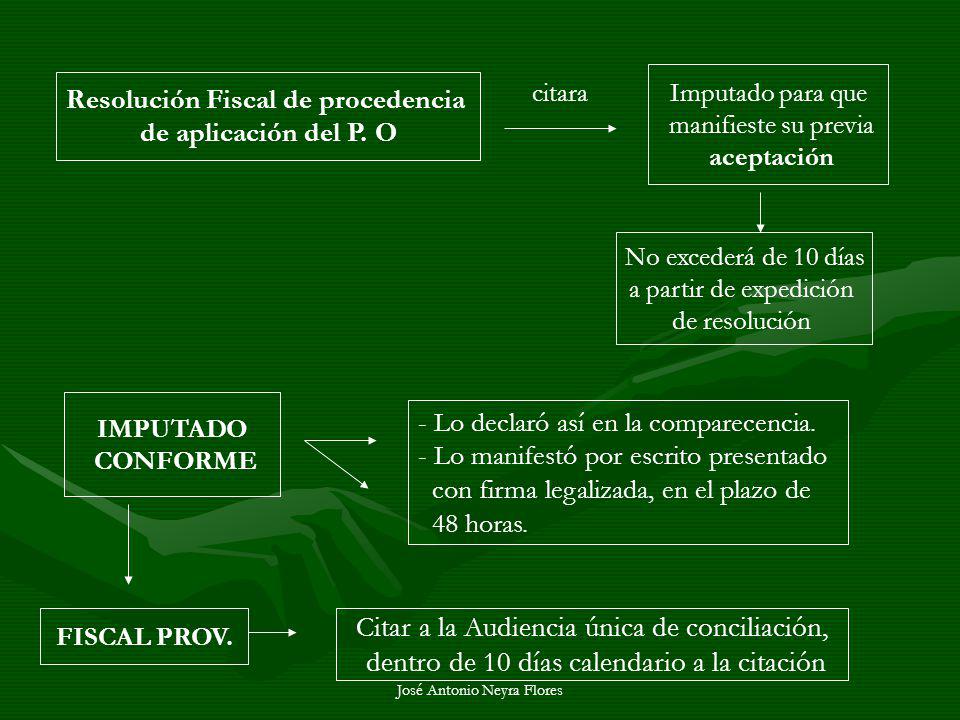 Resolución Fiscal de procedencia de aplicación del P. O

citara

Imputado para que manifieste su previa aceptación

No excederá de 10 días a partir de expedición de resolución

IMPUTADO CONFORME

- Lo declaró así en la comparecencia.
- Lo manifestó por escrito presentado con firma legalizada, en el plazo de 48 horas.

FISCAL PROV.

Citar a la Audiencia única de conciliación, dentro de 10 días calendario a la citación

José Antonio Neyra Flores